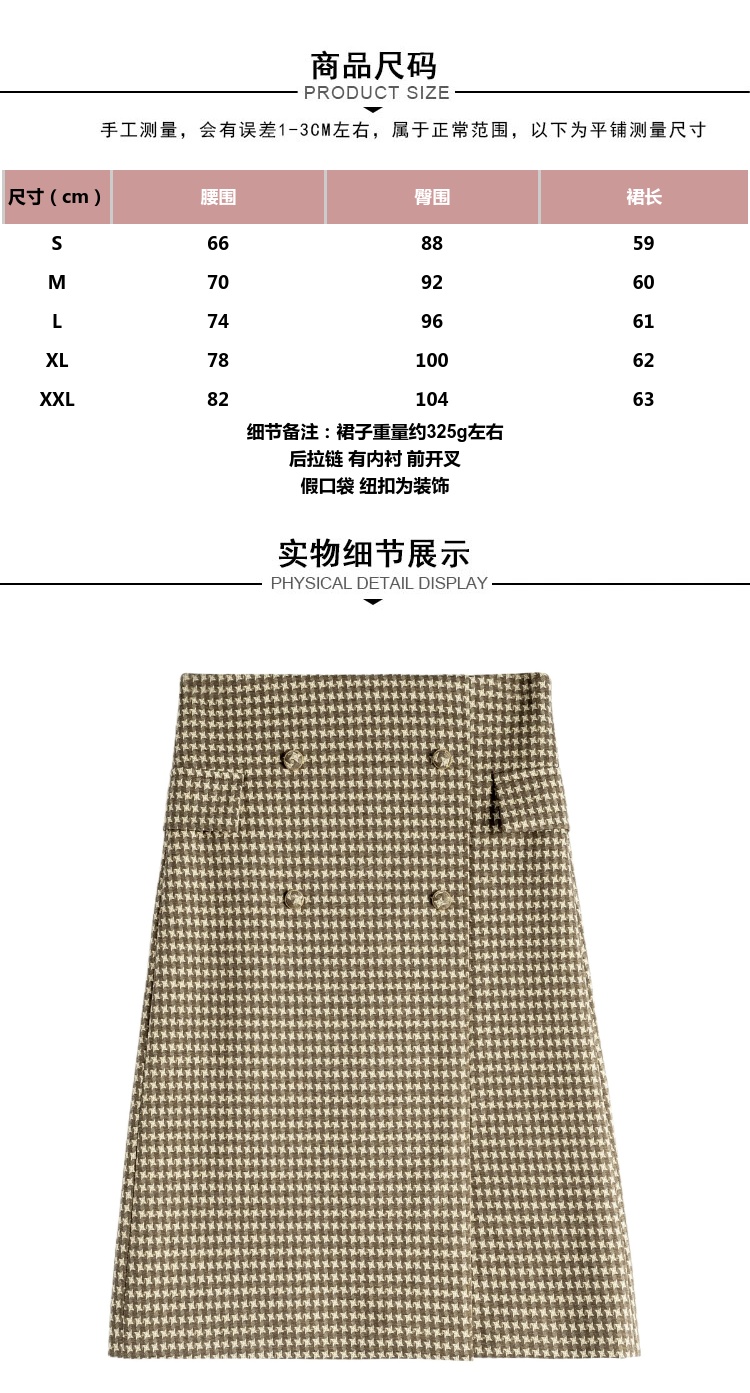 商品尺码
PRODUCT SIZE

手工测量，会有误差1-3CM左右，属于正常范围，以下为平铺测量尺寸

| 尺寸（cm） | 腰围 | 臀围 | 裙长 |
|---|---|---|---|
| S | 66 | 88 | 59 |
| M | 70 | 92 | 60 |
| L | 74 | 96 | 61 |
| XL | 78 | 100 | 62 |
| XXL | 82 | 104 | 63 |

细节备注：裙子重量约325g左右
后拉链 有内衬 前开叉
假口袋 纽扣为装饰

实物细节展示
PHYSICAL DETAIL DISPLAY